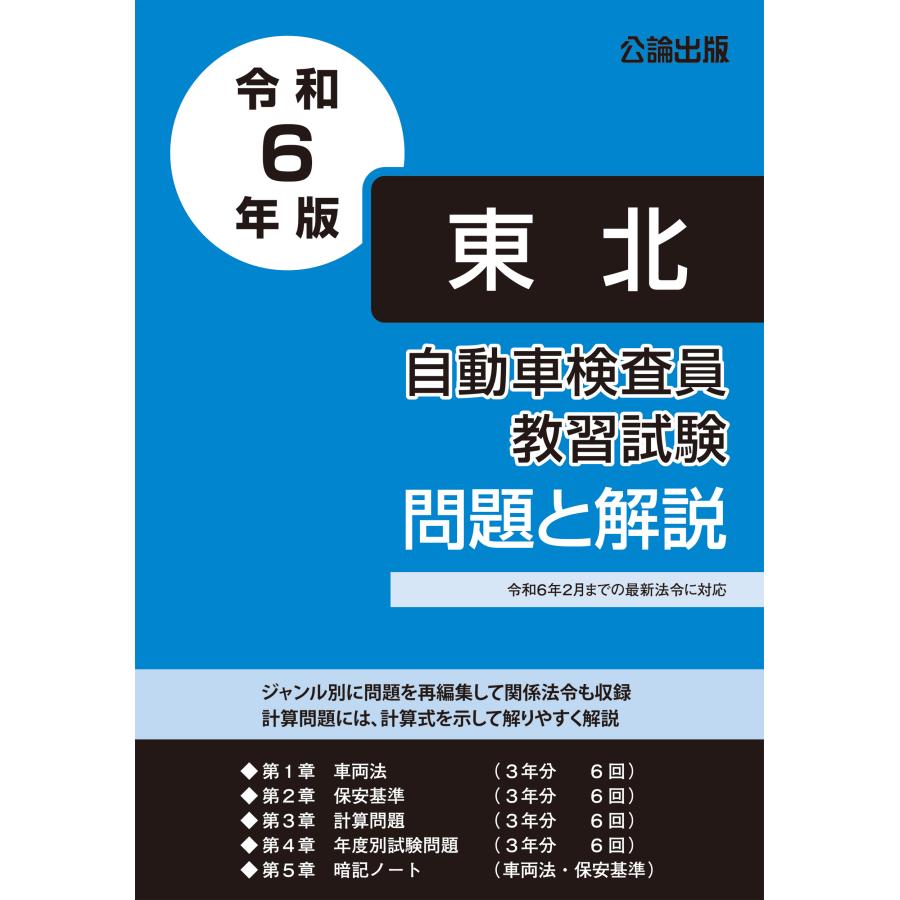 公論出版

令和
6
年版

東北

自動車検査員
教習試験
問題と解説

令和6年2月までの最新法令に対応

ジャンル別に問題を再編集して関係法令も収録
計算問題には、計算式を示して解りやすく解説

◆第１章　車両法　（３年分　６回）
◆第２章　保安基準　（３年分　６回）
◆第３章　計算問題　（３年分　６回）
◆第４章　年度別試験問題　（３年分　６回）
◆第５章　暗記ノート　（車両法・保安基準）